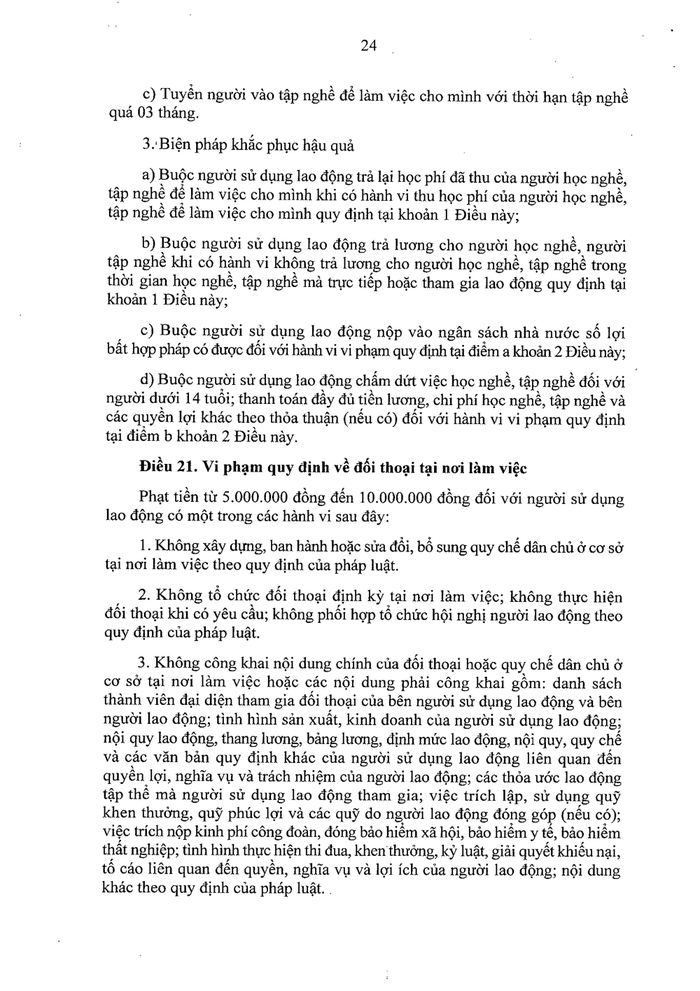 24

c) Tuyển người vào tập nghề để làm việc cho mình với thời hạn tập nghề quá 03 tháng.

3. Biện pháp khắc phục hậu quả

a) Buộc người sử dụng lao động trả lại học phí đã thu của người học nghề, tập nghề để làm việc cho mình khi có hành vi thu học phí của người học nghề, tập nghề để làm việc cho mình quy định tại khoản 1 Điều này;

b) Buộc người sử dụng lao động trả lương cho người học nghề, người tập nghề khi có hành vi không trả lương cho người học nghề, tập nghề trong thời gian học nghề, tập nghề mà trực tiếp hoặc tham gia lao động quy định tại khoản 1 Điều này;

c) Buộc người sử dụng lao động nộp vào ngân sách nhà nước số lợi bất hợp pháp có được đối với hành vi vi phạm quy định tại điểm a khoản 2 Điều này;

d) Buộc người sử dụng lao động chấm dứt việc học nghề, tập nghề đối với người dưới 14 tuổi; thanh toán đầy đủ tiền lương, chi phí học nghề, tập nghề và các quyền lợi khác theo thỏa thuận (nếu có) đối với hành vi vi phạm quy định tại điểm b khoản 2 Điều này.

Điều 21. Vi phạm quy định về đối thoại tại nơi làm việc

Phạt tiền từ 5.000.000 đồng đến 10.000.000 đồng đối với người sử dụng lao động có một trong các hành vi sau đây:

1. Không xây dựng, ban hành hoặc sửa đổi, bổ sung quy chế dân chủ ở cơ sở tại nơi làm việc theo quy định của pháp luật.

2. Không tổ chức đối thoại định kỳ tại nơi làm việc; không thực hiện đối thoại khi có yêu cầu; không phối hợp tổ chức hội nghị người lao động theo quy định của pháp luật.

3. Không công khai nội dung chính của đối thoại hoặc quy chế dân chủ ở cơ sở tại nơi làm việc hoặc các nội dung phải công khai gồm: danh sách thành viên đại diện tham gia đối thoại của bên người sử dụng lao động và bên người lao động; tình hình sản xuất, kinh doanh của người sử dụng lao động; nội quy lao động, thang lương, bảng lương, định mức lao động, nội quy, quy chế và các văn bản quy định khác của người sử dụng lao động liên quan đến quyền lợi, nghĩa vụ và trách nhiệm của người lao động; các thỏa ước lao động tập thể mà người sử dụng lao động tham gia; việc trích lập, sử dụng quỹ khen thưởng, quỹ phúc lợi và các quỹ do người lao động đóng góp (nếu có); việc trích nộp kinh phí công đoàn, đóng bảo hiểm xã hội, bảo hiểm y tế, bảo hiểm thất nghiệp; tình hình thực hiện thi đua, khen thưởng, kỷ luật, giải quyết khiếu nại, tố cáo liên quan đến quyền, nghĩa vụ và lợi ích của người lao động; nội dung khác theo quy định của pháp luật.